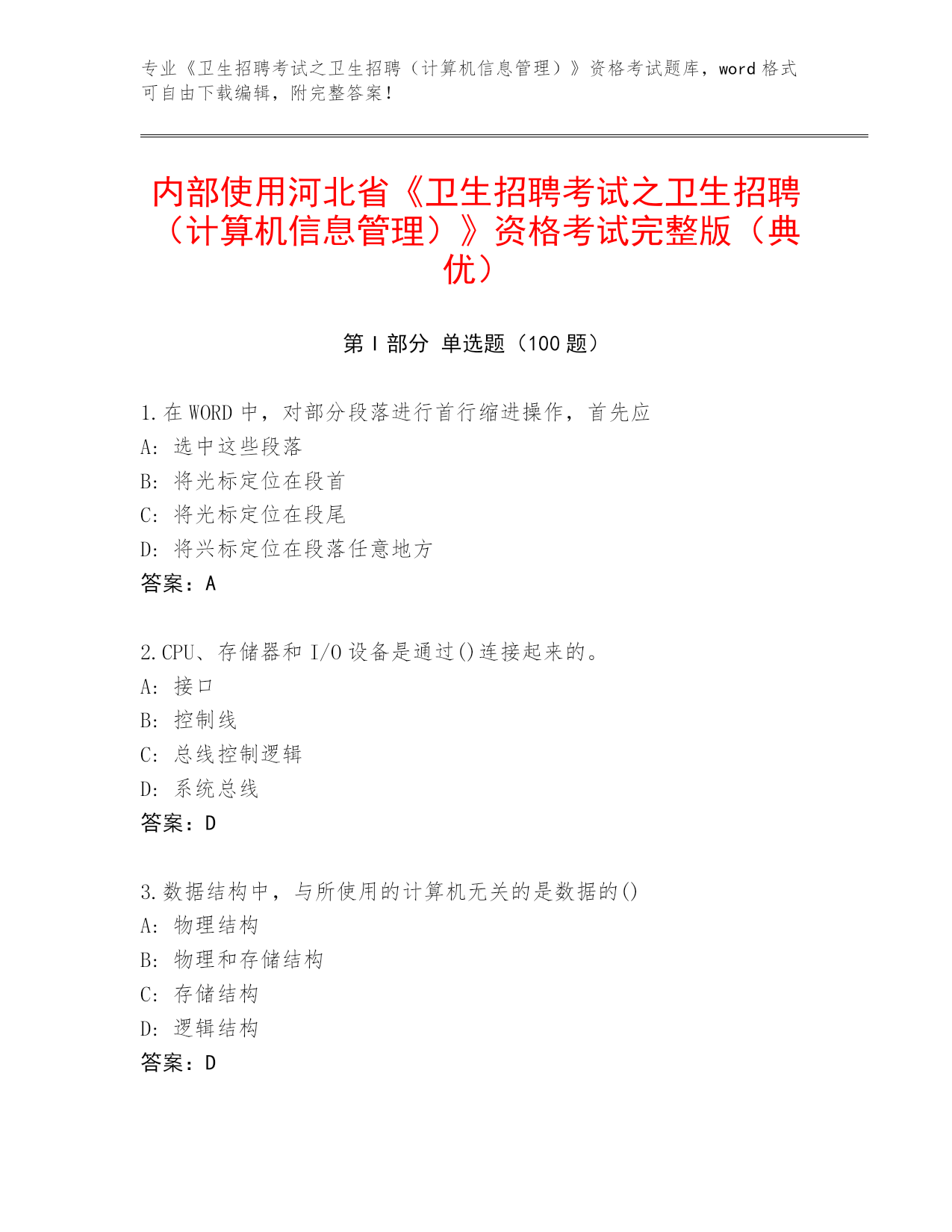 专业《卫生招聘考试之卫生招聘（计算机信息管理）》资格考试题库，word 格式可自由下载编辑，附完整答案！

内部使用河北省《卫生招聘考试之卫生招聘（计算机信息管理）》资格考试完整版（典优）

第 I 部分 单选题（100 题）

1.在 WORD 中，对部分段落进行首行缩进操作，首先应
A: 选中这些段落
B: 将光标定位在段首
C: 将光标定位在段尾
D: 将兴标定位在段落任意地方
答案：A

2.CPU、存储器和 I/O 设备是通过()连接起来的。
A: 接口
B: 控制线
C: 总线控制逻辑
D: 系统总线
答案：D

3.数据结构中，与所使用的计算机无关的是数据的()
A: 物理结构
B: 物理和存储结构
C: 存储结构
D: 逻辑结构
答案：D